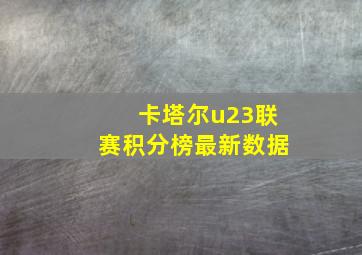 卡塔尔u23联赛积分榜最新数据